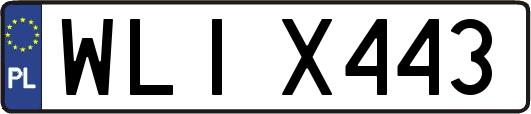 PL

WLI X443